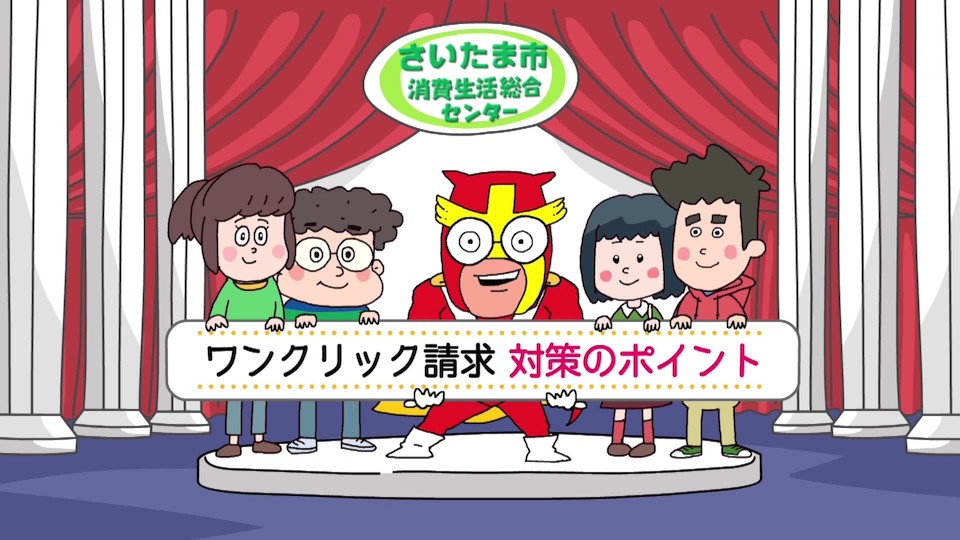 さいたま市
消費生活総合センター

ワンクリック請求 対策のポイント